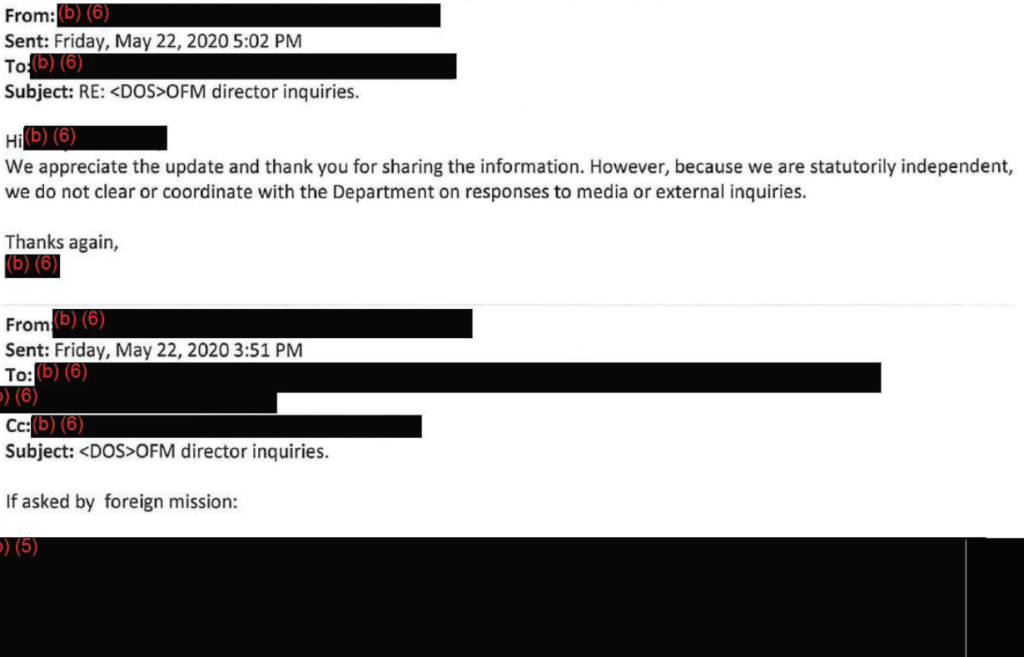 From: (b) (6)
Sent: Friday, May 22, 2020 5:02 PM
To: (b) (6)
Subject: RE: <DOS>OFM director inquiries.

Hi (b) (6)
We appreciate the update and thank you for sharing the information. However, because we are statutorily independent, we do not clear or coordinate with the Department on responses to media or external inquiries.

Thanks again,
(b) (6)

From: (b) (6)
Sent: Friday, May 22, 2020 3:51 PM
To: (b) (6)
) (6)
Cc: (b) (6)
Subject: <DOS>OFM director inquiries.

If asked by foreign mission:

) (5)